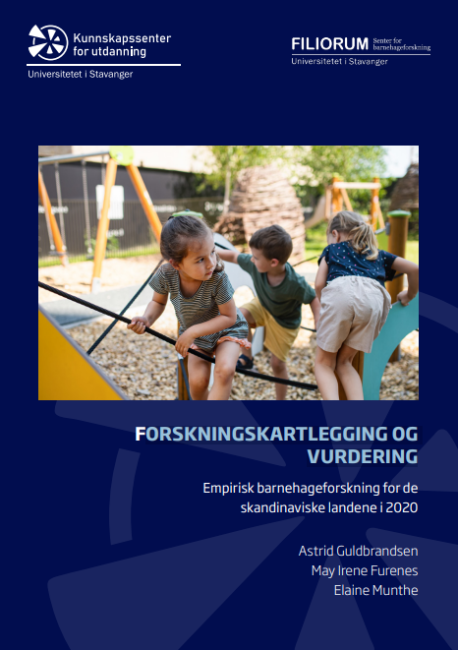 Kunnskapssenter for utdanning
Universitetet i Stavanger

FILIORUM Senter for barnehageforskning
Universitetet i Stavanger

FORSKNINGSKARTLEGGING OG VURDERING

Empirisk barnehageforskning for de skandinaviske landene i 2020

Astrid Guldbrandsen
May Irene Furenes
Elaine Munthe